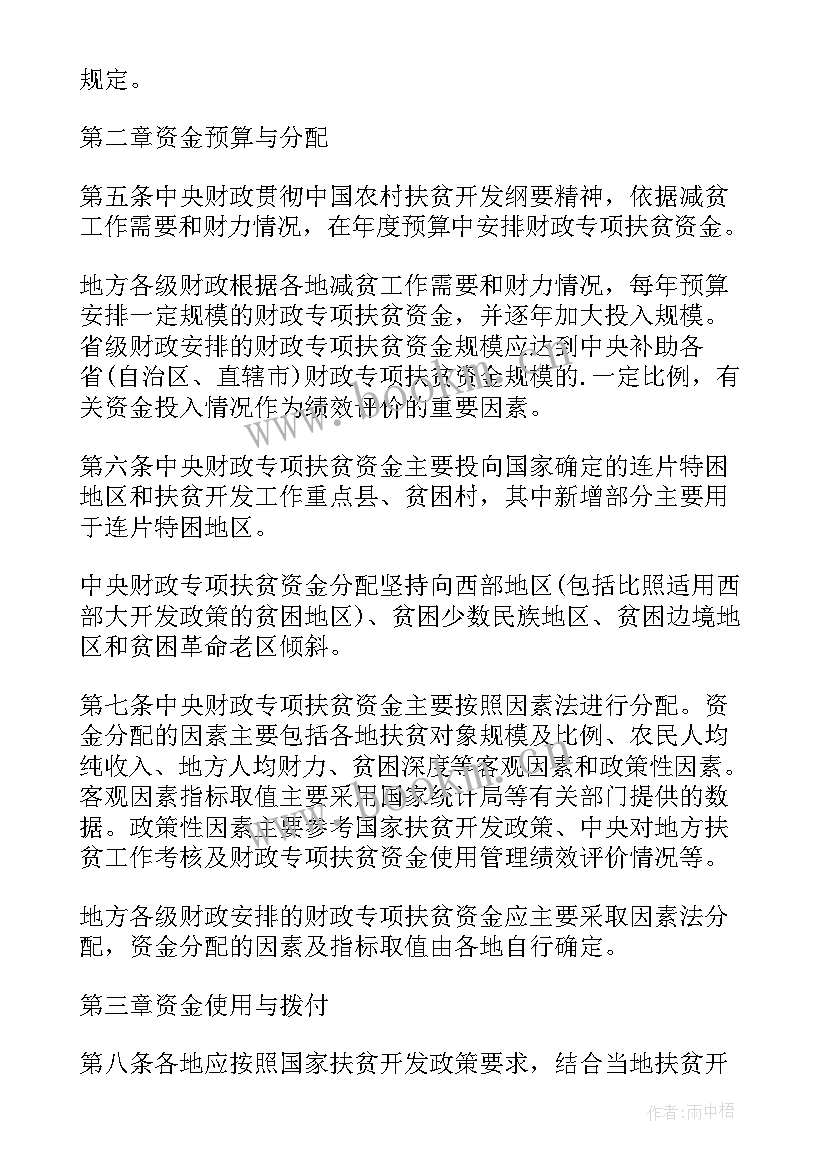 规定。

第二章资金预算与分配

第五条中央财政贯彻中国农村扶贫开发纲要精神，依据减贫工作需要和财力情况，在年度预算中安排财政专项扶贫资金。

地方各级财政根据各地减贫工作需要和财力情况，每年预算安排一定规模的财政专项扶贫资金，并逐年加大投入规模。省级财政安排的财政专项扶贫资金规模应达到中央补助各省(自治区、直辖市)财政专项扶贫资金规模的.一定比例，有关资金投入情况作为绩效评价的重要因素。

第六条中央财政专项扶贫资金主要投向国家确定的连片特困地区和扶贫开发工作重点县、贫困村，其中新增部分主要用于连片特困地区。

中央财政专项扶贫资金分配坚持向西部地区(包括比照适用西部大开发政策的贫困地区)、贫困少数民族地区、贫困边境地区和贫困革命老区倾斜。

第七条中央财政专项扶贫资金主要按照因素法进行分配。资金分配的因素主要包括各地扶贫对象规模及比例、农民人均纯收入、地方人均财力、贫困深度等客观因素和政策性因素。客观因素指标取值主要采用国家统计局等有关部门提供的数据。政策性因素主要参考国家扶贫开发政策、中央对地方扶贫工作考核及财政专项扶贫资金使用管理绩效评价情况等。

地方各级财政安排的财政专项扶贫资金应主要采取因素法分配，资金分配的因素及指标取值由各地自行确定。

第三章资金使用与拨付

第八条各地应按照国家扶贫开发政策要求，结合当地扶贫开

作者：雨中梧